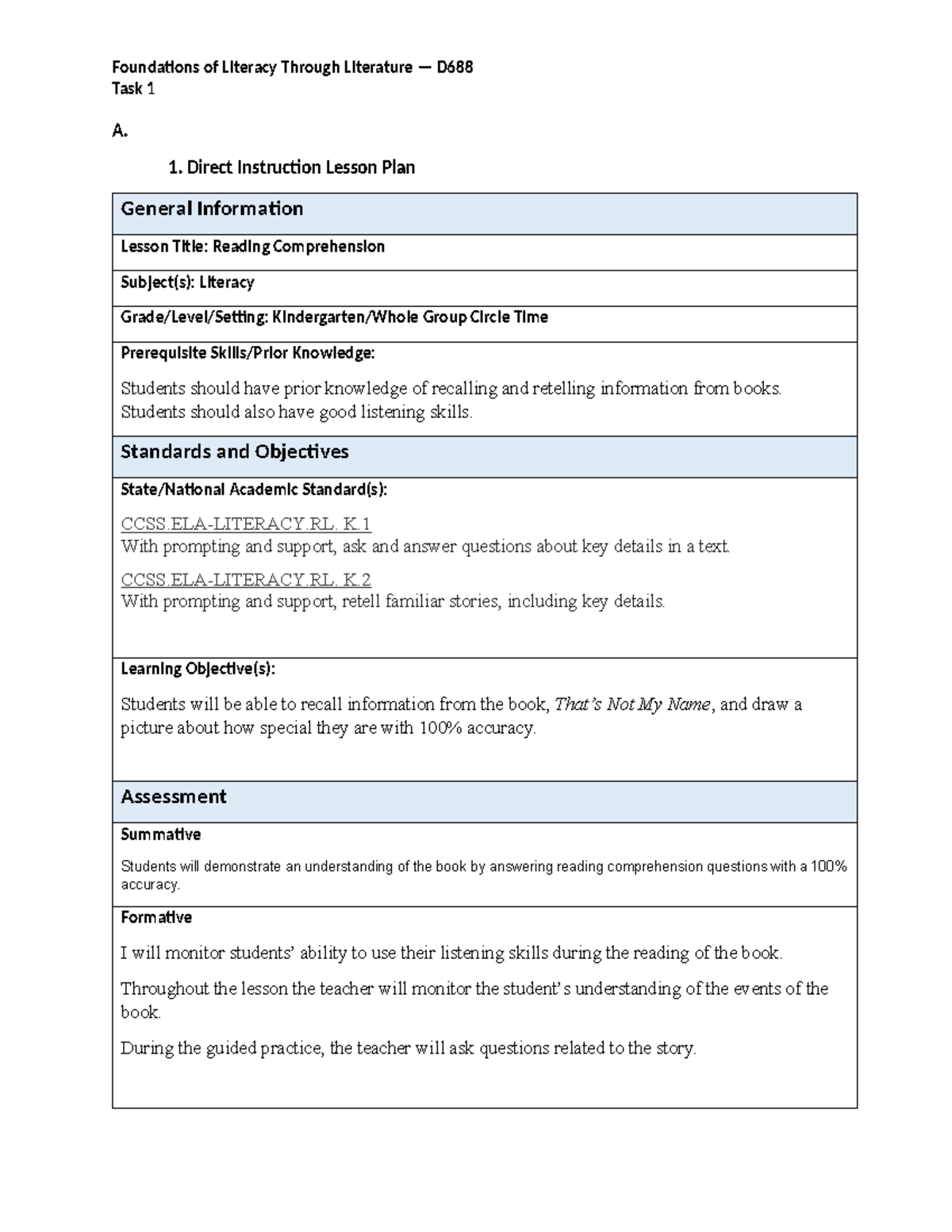 Foundations of Literacy Through Literature — D688
Task 1

A.

1. Direct Instruction Lesson Plan

General Information

Lesson Title: Reading Comprehension

Subject(s): Literacy

Grade/Level/Setting: Kindergarten/Whole Group Circle Time

Prerequisite Skills/Prior Knowledge:

Students should have prior knowledge of recalling and retelling information from books. Students should also have good listening skills.

Standards and Objectives

State/National Academic Standard(s):

CCSS.ELA-LITERACY.RL. K.1
With prompting and support, ask and answer questions about key details in a text.

CCSS.ELA-LITERACY.RL. K.2
With prompting and support, retell familiar stories, including key details.

Learning Objective(s):

Students will be able to recall information from the book, That's Not My Name, and draw a picture about how special they are with 100% accuracy.

Assessment

Summative

Students will demonstrate an understanding of the book by answering reading comprehension questions with a 100% accuracy.

Formative

I will monitor students' ability to use their listening skills during the reading of the book.

Throughout the lesson the teacher will monitor the student's understanding of the events of the book.

During the guided practice, the teacher will ask questions related to the story.